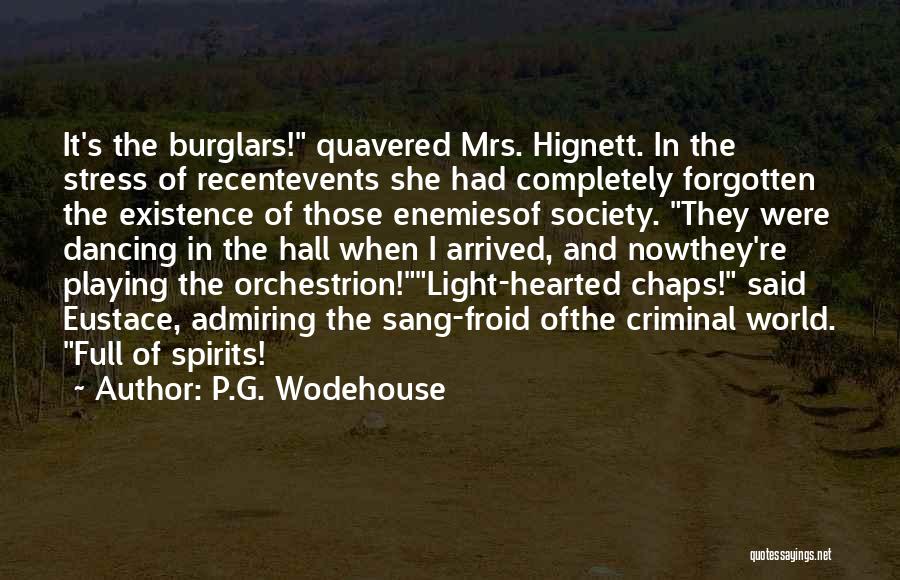 It's the burglars!" quavered Mrs. Hignett. In the stress of recentevents she had completely forgotten the existence of those enemiesof society. "They were dancing in the hall when I arrived, and nowthey're playing the orchestrion!""Light-hearted chaps!" said Eustace, admiring the sang-froid ofthe criminal world. "Full of spirits!

~ Author: P.G. Wodehouse

quotessayings.net